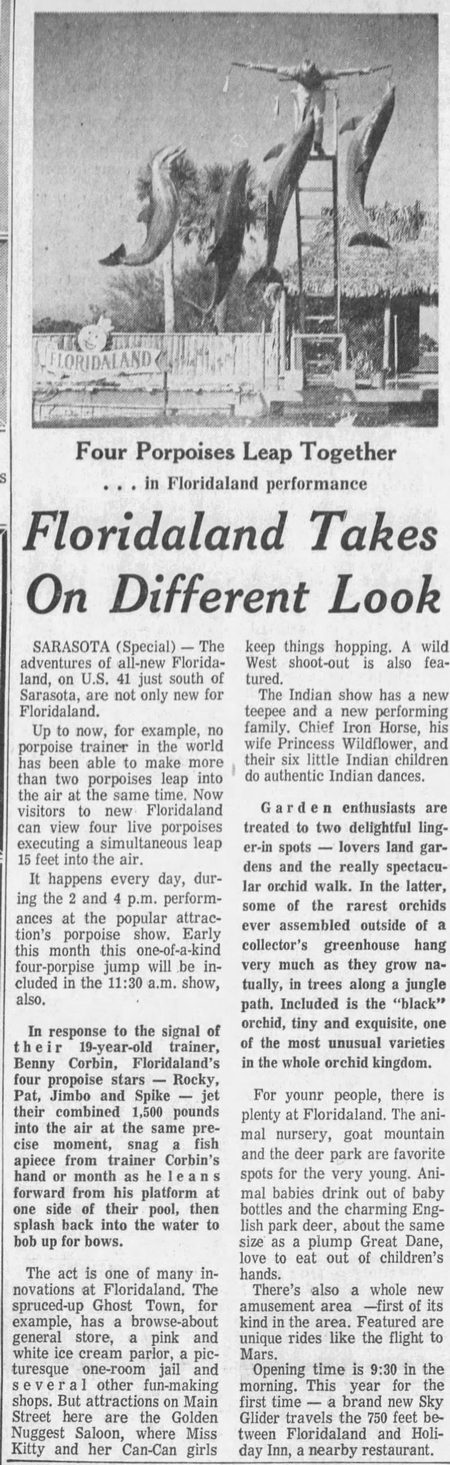 FLORIDALAND

Four Porpoises Leap Together
. . . in Floridaland performance

Floridaland Takes On Different Look

SARASOTA (Special) — The adventures of all-new Floridaland, on U.S. 41 just south of Sarasota, are not only new for Floridaland.

Up to now, for example, no porpoise trainer in the world has been able to make more than two porpoises leap into the air at the same time. Now visitors to new Floridaland can view four live porpoises executing a simultaneous leap 15 feet into the air.

It happens every day, during the 2 and 4 p.m. performances at the popular attraction's porpoise show. Early this month this one-of-a-kind four-porpise jump will be included in the 11:30 a.m. show, also.

In response to the signal of their 19-year-old trainer, Benny Corbin, Floridaland's four propoise stars — Rocky, Pat, Jimbo and Spike — jet their combined 1,500 pounds into the air at the same precise moment, snag a fish apiece from trainer Corbin's hand or month as he leans forward from his platform at one side of their pool, then splash back into the water to bob up for bows.

The act is one of many innovations at Floridaland. The spruced-up Ghost Town, for example, has a browse-about general store, a pink and white ice cream parlor, a picturesque one-room jail and several other fun-making shops. But attractions on Main Street here are the Golden Nuggest Saloon, where Miss Kitty and her Can-Can girls keep things hopping. A wild West shoot-out is also featured.

The Indian show has a new teepee and a new performing family. Chief Iron Horse, his wife Princess Wildflower, and their six little Indian children do authentic Indian dances.

Garden enthusiasts are treated to two delightful linger-in spots — lovers land gardens and the really spectacular orchid walk. In the latter, some of the rarest orchids ever assembled outside of a collector's greenhouse hang very much as they grow natually, in trees along a jungle path. Included is the "black" orchid, tiny and exquisite, one of the most unusual varieties in the whole orchid kingdom.

For younr people, there is plenty at Floridaland. The animal nursery, goat mountain and the deer park are favorite spots for the very young. Animal babies drink out of baby bottles and the charming English park deer, about the same size as a plump Great Dane, love to eat out of children's hands.

There's also a whole new amusement area —first of its kind in the area. Featured are unique rides like the flight to Mars.

Opening time is 9:30 in the morning. This year for the first time — a brand new Sky Glider travels the 750 feet between Floridaland and Holiday Inn, a nearby restaurant.